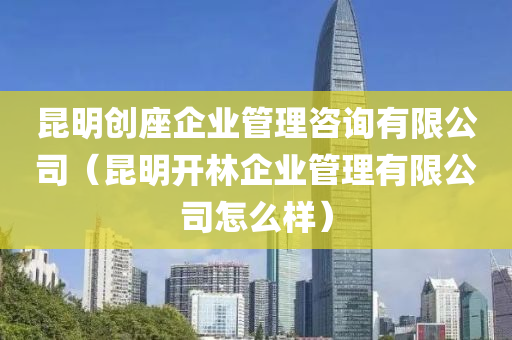 昆明创座企业管理咨询有限公司（昆明开林企业管理有限公司怎么样）